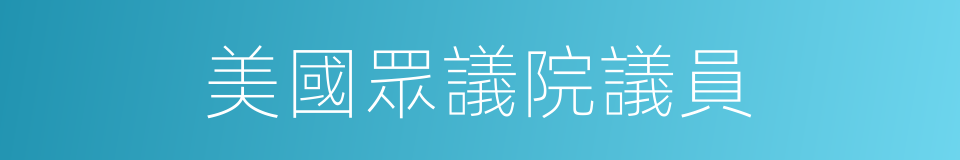 美國眾議院議員